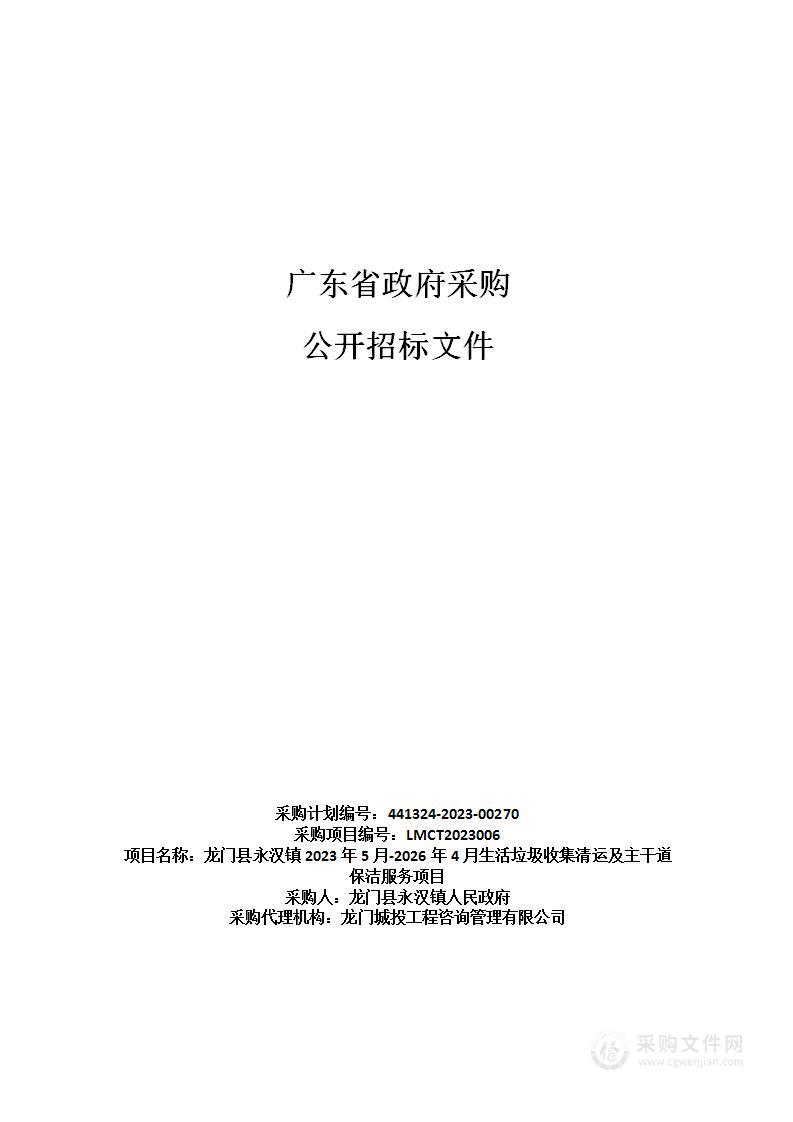 广东省政府采购

公开招标文件

采购计划编号：441324-2023-00270
采购项目编号：LMCT2023006
项目名称：龙门县永汉镇 2023 年 5 月-2026 年 4 月生活垃圾收集清运及主干道保洁服务项目
采购人：龙门县永汉镇人民政府
采购代理机构：龙门城投工程咨询管理有限公司

采购文件网
www.cgwenjian.com